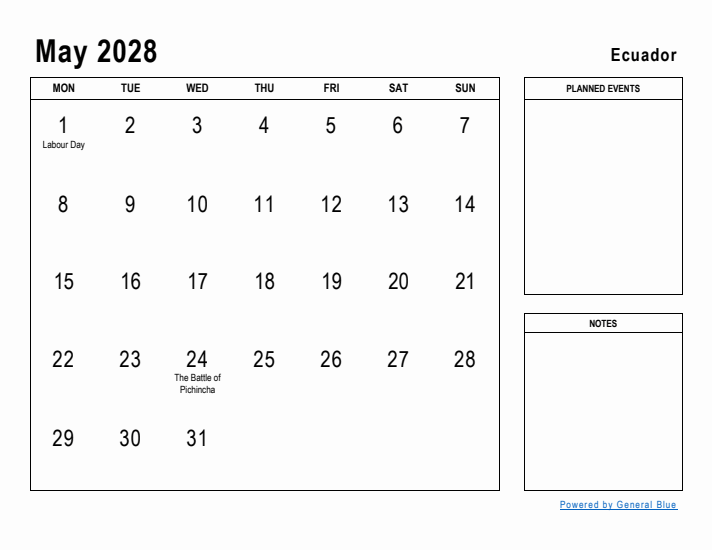 May 2028

Ecuador

| MON | TUE | WED | THU | FRI | SAT | SUN |
|---|---|---|---|---|---|---|
| 1 Labour Day | 2 | 3 | 4 | 5 | 6 | 7 |
| 8 | 9 | 10 | 11 | 12 | 13 | 14 |
| 15 | 16 | 17 | 18 | 19 | 20 | 21 |
| 22 | 23 | 24 The Battle of Pichincha | 25 | 26 | 27 | 28 |
| 29 | 30 | 31 | | | | |

PLANNED EVENTS

NOTES

Powered by General Blue